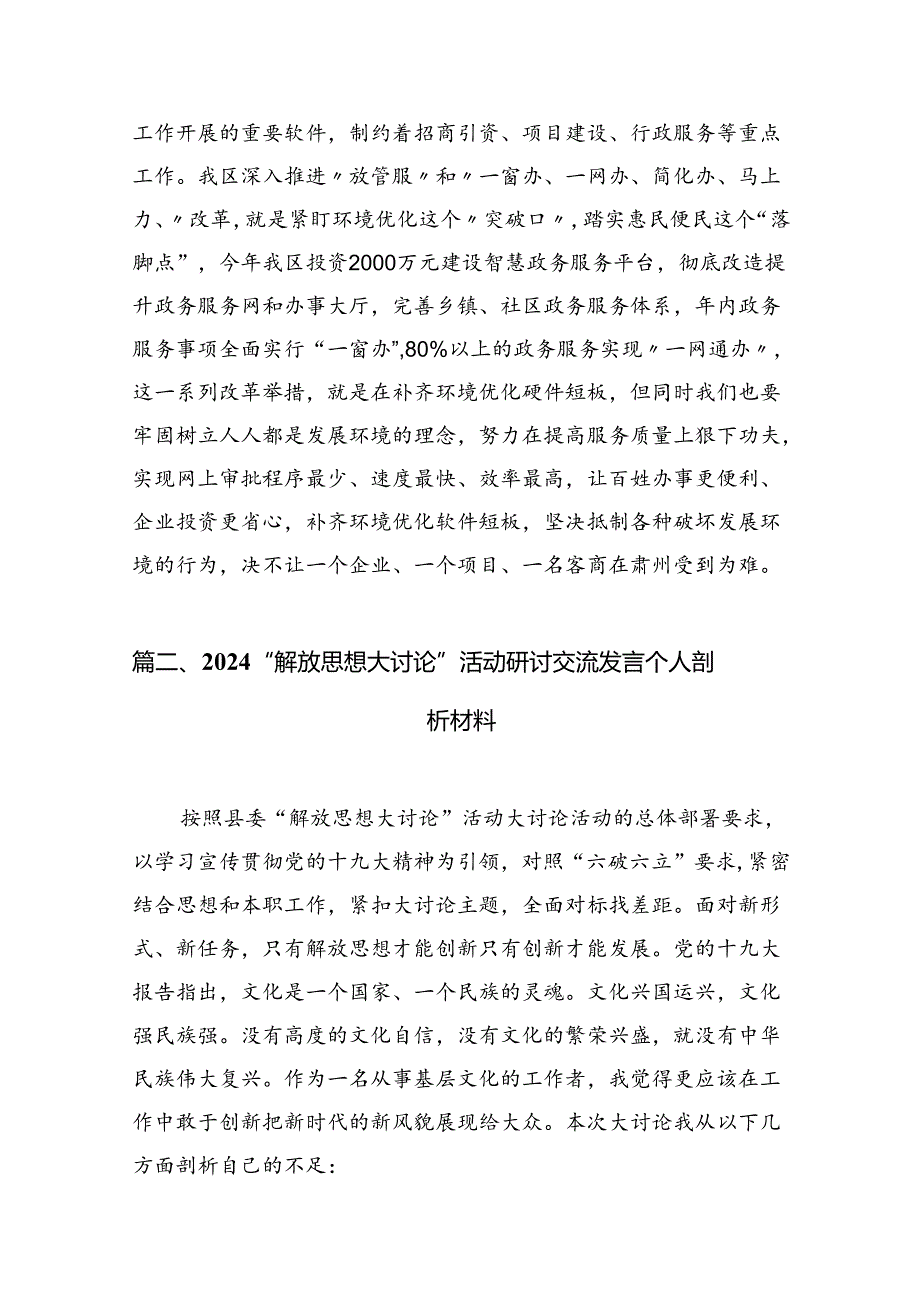 工作开展的重要软件，制约着招商引资、项目建设、行政服务等重点工作。我区深入推进〃放管服〃和〃一窗办、一网办、简化办、马上力、〃改革，就是紧盯环境优化这个〃突破口〃，踏实惠民便民这个“落脚点”，今年我区投资2000万元建设智慧政务服务平台，彻底改造提升政务服务网和办事大厅，完善乡镇、社区政务服务体系，年内政务服务事项全面实行“一窗办”,80%以上的政务服务实现〃一网通办〃，这一系列改革举措，就是在补齐环境优化硬件短板，但同时我们也要牢固树立人人都是发展环境的理念，努力在提高服务质量上狠下功夫，实现网上审批程序最少、速度最快、效率最高，让百姓办事更便利、企业投资更省心，补齐环境优化软件短板，坚决抵制各种破坏发展环境的行为，决不让一个企业、一个项目、一名客商在肃州受到为难。

篇二、2024“解放思想大讨论”活动研讨交流发言个人剖析材料

按照县委“解放思想大讨论”活动大讨论活动的总体部署要求，以学习宣传贯彻党的十九大精神为引领，对照“六破六立”要求，紧密结合思想和本职工作，紧扣大讨论主题，全面对标找差距。面对新形式、新任务，只有解放思想才能创新只有创新才能发展。党的十九大报告指出，文化是一个国家、一个民族的灵魂。文化兴国运兴，文化强民族强。没有高度的文化自信，没有文化的繁荣兴盛，就没有中华民族伟大复兴。作为一名从事基层文化的工作者，我觉得更应该在工作中敢于创新把新时代的新风貌展现给大众。本次大讨论我从以下几方面剖析自己的不足：